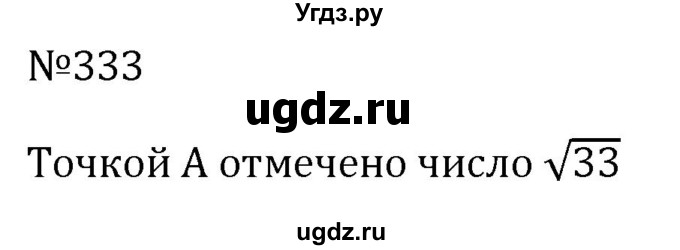 Угдз.ру

№333

ugdz.ru

Точкой А отмечено число $\sqrt{33}$

ugdz.ru